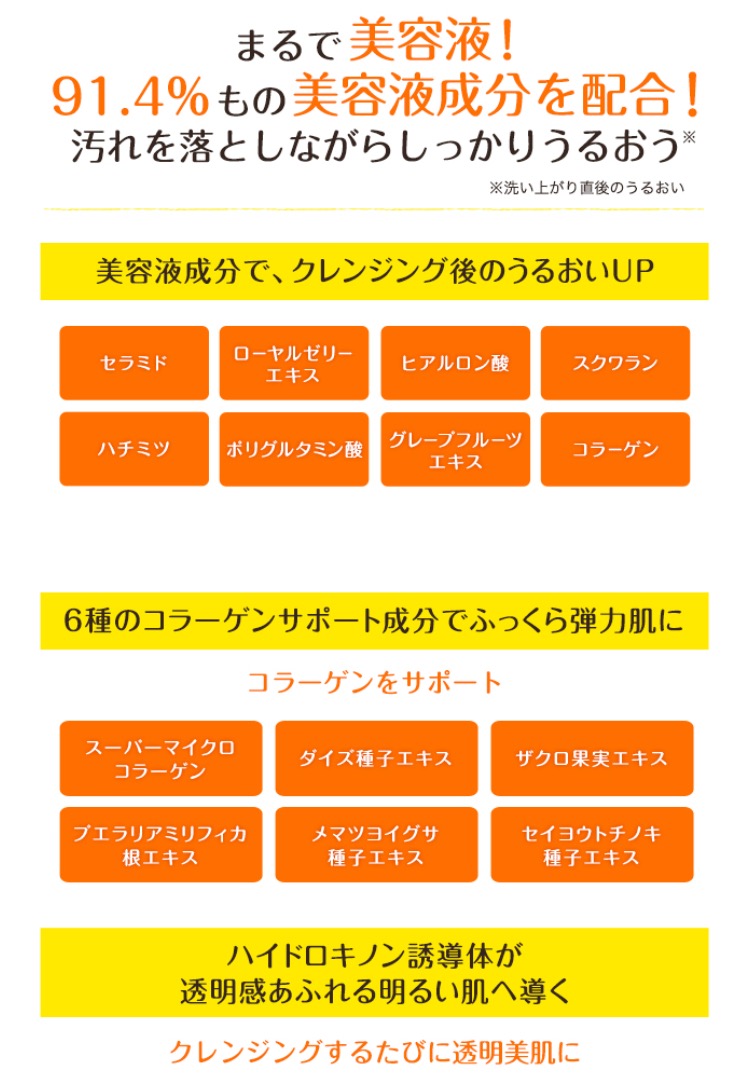 まるで美容液！
91.4%もの美容液成分を配合！
汚れを落としながらしっかりうるおう※

※洗い上がり直後のうるおい

美容液成分で、クレンジング後のうるおいUP

セラミド
ローヤルゼリーエキス
ヒアルロン酸
スクワラン
ハチミツ
ポリグルタミン酸
グレープフルーツエキス
コラーゲン

6種のコラーゲンサポート成分でふっくら弾力肌に

コラーゲンをサポート

スーパーマイクロコラーゲン
ダイズ種子エキス
ザクロ果実エキス
プエラリアミリフィカ根エキス
メマツヨイグサ種子エキス
セイヨウトチノキ種子エキス

ハイドロキノン誘導体が
透明感あふれる明るい肌へ導く

クレンジングするたびに透明美肌に